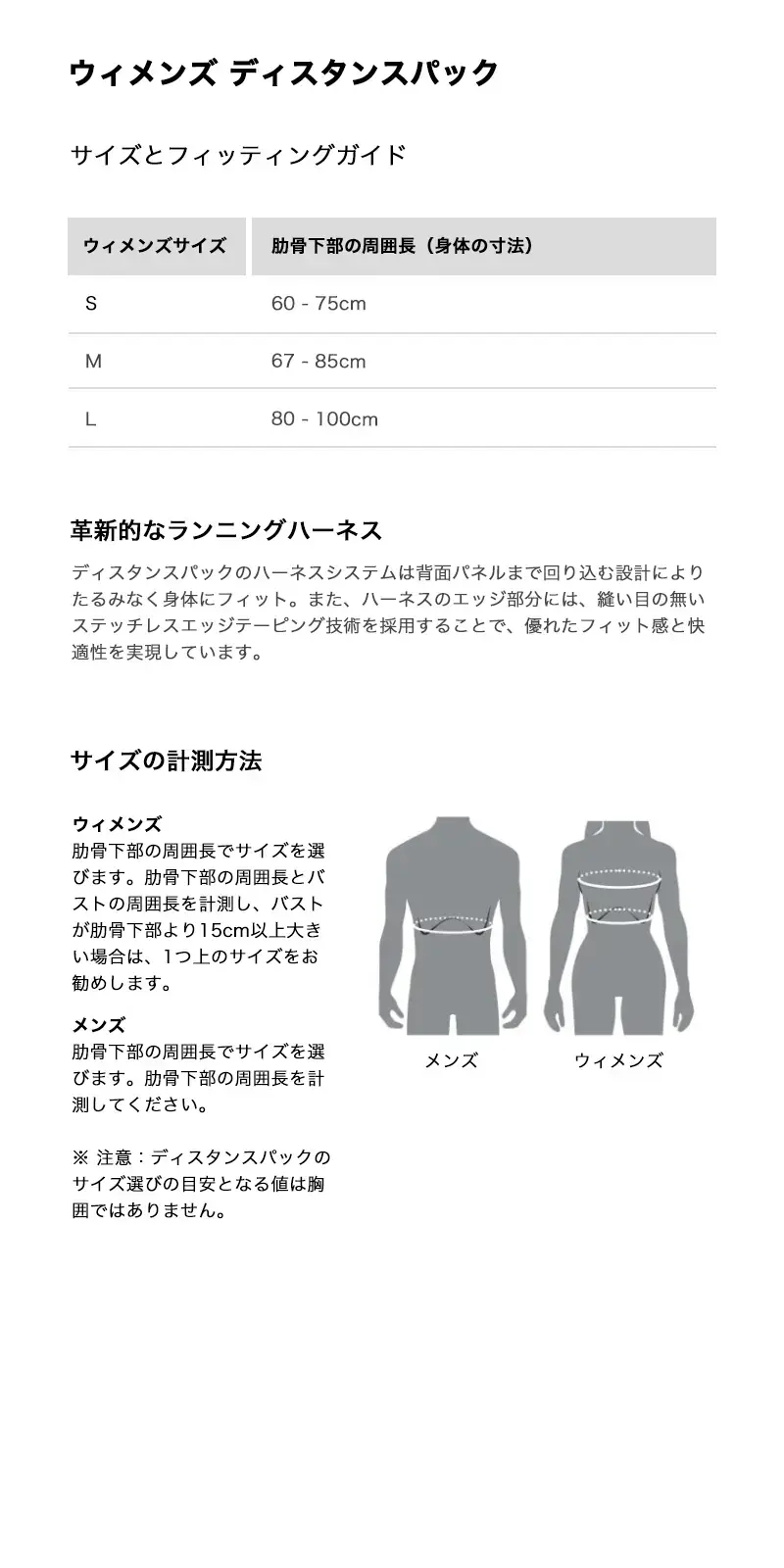 ウィメンズ ディスタンスパック

サイズとフィッティングガイド

| ウィメンズサイズ | 肋骨下部の周囲長（身体の寸法） |
|---|---|
| S | 60 - 75cm |
| M | 67 - 85cm |
| L | 80 - 100cm |

革新的なランニングハーネス

ディスタンスパックのハーネスシステムは背面パネルまで回り込む設計によりたるみなく身体にフィット。また、ハーネスのエッジ部分には、縫い目の無いステッチレスエッジテーピング技術を採用することで、優れたフィット感と快適性を実現しています。

サイズの計測方法

ウィメンズ
肋骨下部の周囲長でサイズを選びます。肋骨下部の周囲長とバストの周囲長を計測し、バストが肋骨下部より15cm以上大きい場合は、1つ上のサイズをお勧めします。

メンズ
肋骨下部の周囲長でサイズを選びます。肋骨下部の周囲長を計測してください。

※ 注意：ディスタンスパックのサイズ選びの目安となる値は胸囲ではありません。

メンズ

ウィメンズ